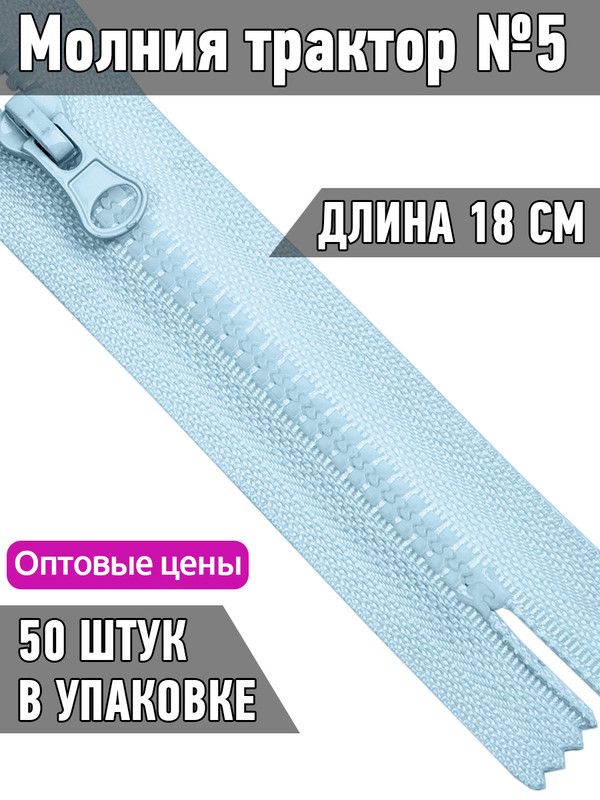 Молния трактор №5

ДЛИНА 18 СМ

Оптовые цены

50 ШТУК
В УПАКОВКЕ